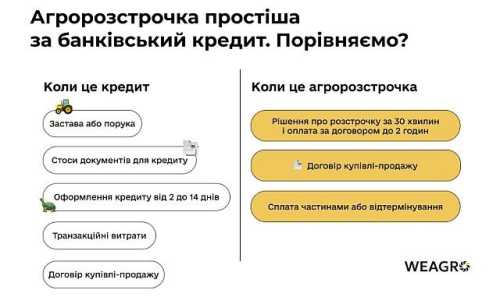 Агророзстрочка простіша за банківський кредит. Порівняємо?

Коли це кредит

Застава або порука

Стоси документів для кредиту

Оформлення кредиту від 2 до 14 днів

Транзакційні витрати

Договір купівлі-продажу

Коли це агророзстрочка

Рішення про розстрочку за 30 хвилин і оплата за договором до 2 годин

Договір купівлі-продажу

Сплата частинами або відтермінування

WEAGRO